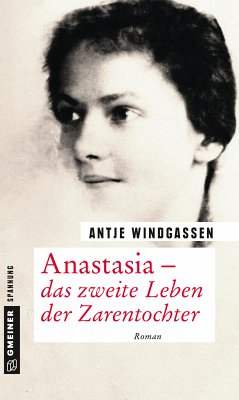 ANTJE WINDGASSEN

Anastasia – das zweite Leben der Zarentochter

Roman

GMEINER SPANNUNG